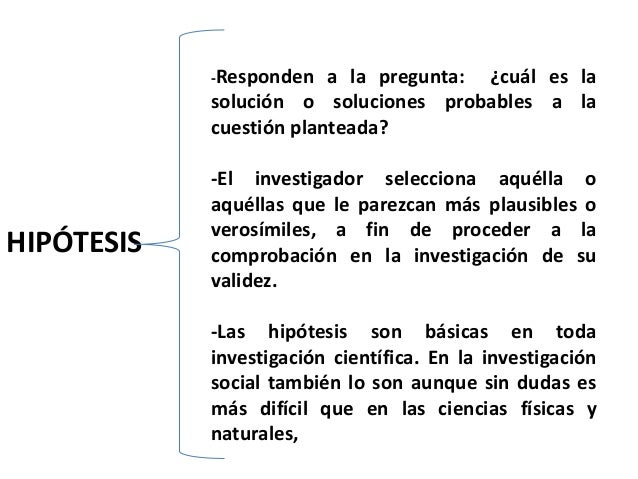 HIPÓTESIS

-Responden a la pregunta: ¿cuál es la solución o soluciones probables a la cuestión planteada?

-El investigador selecciona aquélla o aquéllas que le parezcan más plausibles o verosímiles, a fin de proceder a la comprobación en la investigación de su validez.

-Las hipótesis son básicas en toda investigación científica. En la investigación social también lo son aunque sin dudas es más difícil que en las ciencias físicas y naturales,